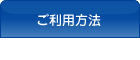 ご利用方法